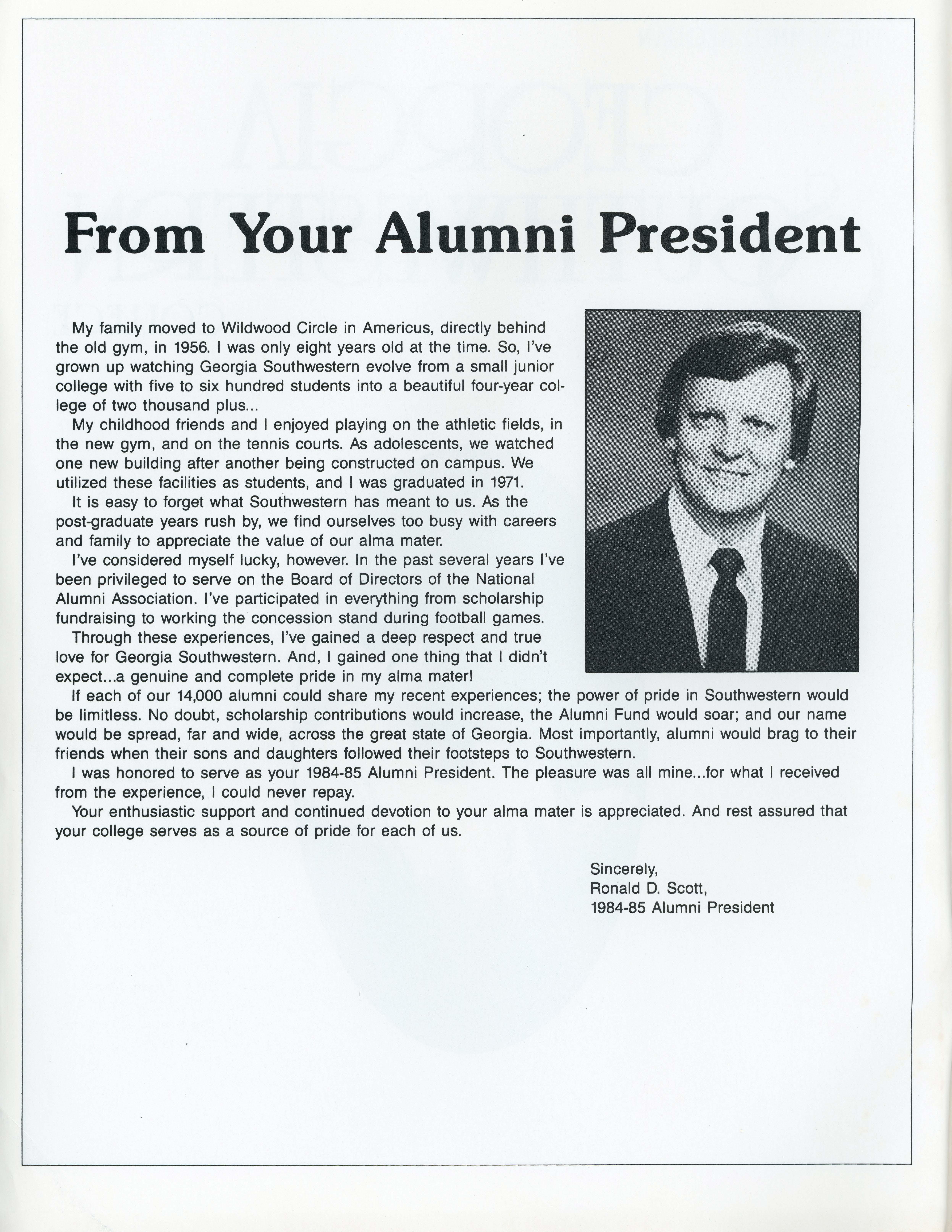 From Your Alumni President

My family moved to Wildwood Circle in Americus, directly behind the old gym, in 1956. I was only eight years old at the time. So, I've grown up watching Georgia Southwestern evolve from a small junior college with five to six hundred students into a beautiful four-year college of two thousand plus...

My childhood friends and I enjoyed playing on the athletic fields, in the new gym, and on the tennis courts. As adolescents, we watched one new building after another being constructed on campus. We utilized these facilities as students, and I was graduated in 1971.

It is easy to forget what Southwestern has meant to us. As the post-graduate years rush by, we find ourselves too busy with careers and family to appreciate the value of our alma mater.

I've considered myself lucky, however. In the past several years I've been privileged to serve on the Board of Directors of the National Alumni Association. I've participated in everything from scholarship fundraising to working the concession stand during football games.

Through these experiences, I've gained a deep respect and true love for Georgia Southwestern. And, I gained one thing that I didn't expect...a genuine and complete pride in my alma mater!

If each of our 14,000 alumni could share my recent experiences; the power of pride in Southwestern would be limitless. No doubt, scholarship contributions would increase, the Alumni Fund would soar; and our name would be spread, far and wide, across the great state of Georgia. Most importantly, alumni would brag to their friends when their sons and daughters followed their footsteps to Southwestern.

I was honored to serve as your 1984-85 Alumni President. The pleasure was all mine...for what I received from the experience, I could never repay.

Your enthusiastic support and continued devotion to your alma mater is appreciated. And rest assured that your college serves as a source of pride for each of us.

Sincerely,
Ronald D. Scott,
1984-85 Alumni President